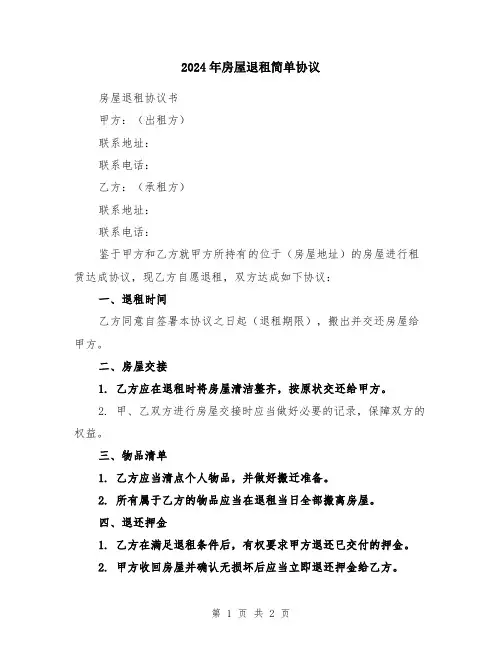 2024年房屋退租简单协议

房屋退租协议书

甲方：（出租方）

联系地址：

联系电话：

乙方：（承租方）

联系地址：

联系电话：

鉴于甲方和乙方就甲方所持有的位于（房屋地址）的房屋进行租赁达成协议，现乙方自愿退租，双方达成如下协议：

一、退租时间

乙方同意自签署本协议之日起（退租期限），搬出并交还房屋给甲方。

二、房屋交接

1. 乙方应在退租时将房屋清洁整齐，按原状交还给甲方。

2. 甲、乙双方进行房屋交接时应当做好必要的记录，保障双方的权益。

三、物品清单

1. 乙方应当清点个人物品，并做好搬迁准备。

2. 所有属于乙方的物品应当在退租当日全部搬离房屋。

四、退还押金

1. 乙方在满足退租条件后，有权要求甲方退还已交付的押金。

2. 甲方收回房屋并确认无损坏后应当立即退还押金给乙方。

第 1 页 共 2 页